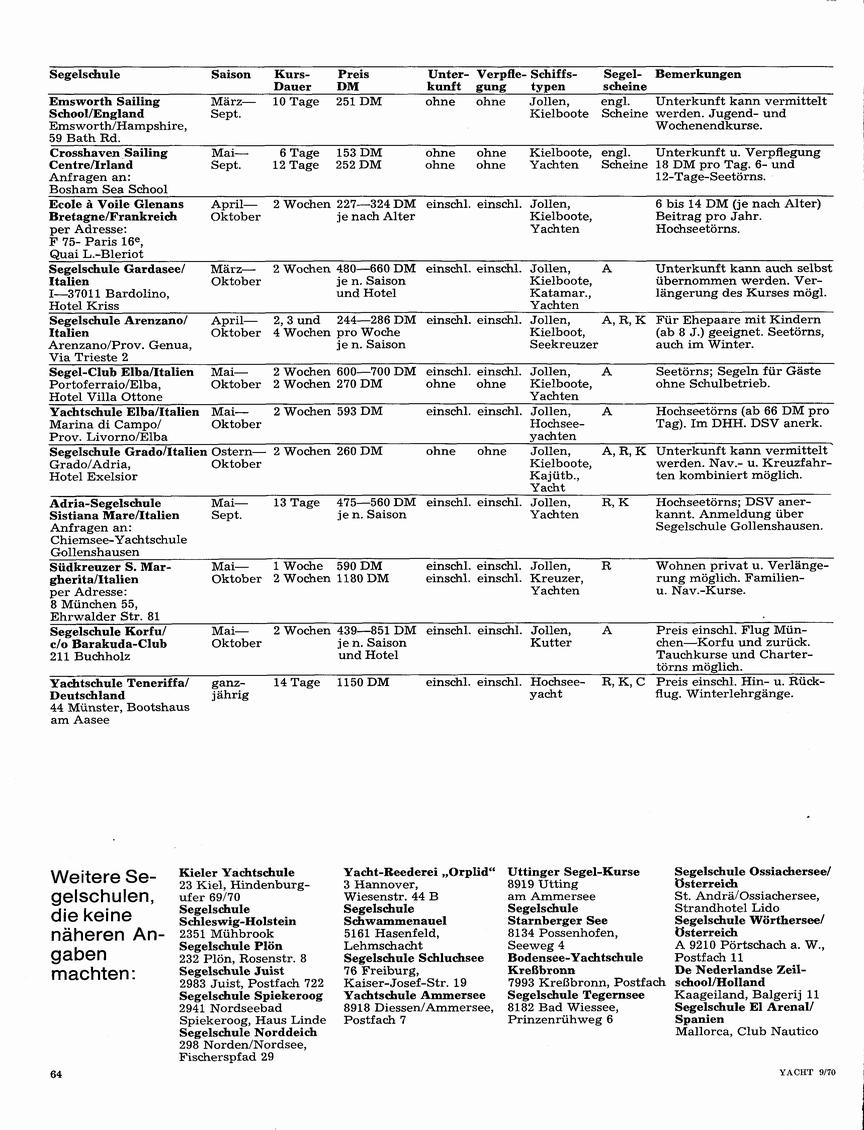 | Segelschule | Saison | Kurs-Dauer | Preis DM | Unterkunft | Verpflegung | Schiffstypen | Segelscheine | Bemerkungen |
|---|---|---|---|---|---|---|---|---|
| **Emsworth Sailing School/England** Emsworth/Hampshire, 59 Bath Rd. | März—Sept. | 10 Tage | 251 DM | ohne | ohne | Jollen, Kielboote | engl. Scheine | Unterkunft kann vermittelt werden. Jugend- und Wochenendkurse. |
| **Crosshaven Sailing Centre/Irland** Anfragen an: Bosham Sea School | Mai—Sept. | 6 Tage 12 Tage | 153 DM 252 DM | ohne ohne | ohne ohne | Kielboote, Yachten | engl. Scheine | Unterkunft u. Verpflegung 18 DM pro Tag. 6- und 12-Tage-Seetörns. |
| **Ecole à Voile Glenans Bretagne/Frankreich** per Adresse: F 75- Paris 16e, Quai L.-Bleriot | April—Oktober | 2 Wochen | 227—324 DM je nach Alter | einschl. | einschl. | Jollen, Kielboote, Yachten | | 6 bis 14 DM (je nach Alter) Beitrag pro Jahr. Hochseetörns. |
| **Segelschule Gardasee/Italien** I—37011 Bardolino, Hotel Kriss | März—Oktober | 2 Wochen | 480—660 DM je n. Saison und Hotel | einschl. | einschl. | Jollen, Kielboote, Katamar., Yachten | A | Unterkunft kann auch selbst übernommen werden. Verlängerung des Kurses mögl. |
| **Segelschule Arenzano/Italien** Arenzano/Prov. Genua, Via Trieste 2 | April—Oktober | 2, 3 und 4 Wochen | 244—286 DM pro Woche je n. Saison | einschl. | einschl. | Jollen, Kielboot, Seekreuzer | A, R, K | Für Ehepaare mit Kindern (ab 8 J.) geeignet. Seetörns, auch im Winter. |
| **Segel-Club Elba/Italien** Portoferraio/Elba, Hotel Villa Ottone | Mai—Oktober | 2 Wochen 2 Wochen | 600—700 DM 270 DM | einschl. ohne | einschl. ohne | Jollen, Kielboote, Yachten | A | Seetörns; Segeln für Gäste ohne Schulbetrieb. |
| **Yachtschule Elba/Italien** Marina di Campo/Prov. Livorno/Elba | Mai—Oktober | 2 Wochen | 593 DM | einschl. | einschl. | Jollen, Hochseeyachten | A | Hochseetörns (ab 66 DM pro Tag). Im DHH. DSV anerk. |
| **Segelschule Grado/Italien** Grado/Adria, Hotel Exelsior | Ostern—Oktober | 2 Wochen | 260 DM | ohne | ohne | Jollen, Kielboote, Kajütb., Yacht | A, R, K | Unterkunft kann vermittelt werden. Nav.- u. Kreuzfahrten kombiniert möglich. |
| **Adria-Segelschule Sistiana Mare/Italien** Anfragen an: Chiemsee-Yachtschule Gollenshausen | Mai—Sept. | 13 Tage | 475—560 DM je n. Saison | einschl. | einschl. | Jollen, Yachten | R, K | Hochseetörns; DSV anerkannt. Anmeldung über Segelschule Gollenshausen. |
| **Südkreuzer S. Margherita/Italien** per Adresse: 8 München 55, Ehrwalder Str. 81 | Mai—Oktober | 1 Woche 2 Wochen | 590 DM 1180 DM | einschl. einschl. | einschl. einschl. | Jollen, Kreuzer, Yachten | R | Wohnen privat u. Verlängerung möglich. Familien- u. Nav.-Kurse. |
| **Segelschule Korfu/ c/o Barakuda-Club** 211 Buchholz | Mai—Oktober | 2 Wochen | 439—851 DM je n. Saison und Hotel | einschl. | einschl. | Jollen, Kutter | A | Preis einschl. Flug München—Korfu und zurück. Tauchkurse und Chartertörns möglich. |
| **Yachtschule Teneriffa/Deutschland** 44 Münster, Bootshaus am Aasee | ganzjährig | 14 Tage | 1150 DM | einschl. | einschl. | Hochseeyacht | R, K, C | Preis einschl. Hin- u. Rückflug. Winterlehrgänge. |

Weitere Segelschulen, die keine näheren Angaben machten:

**Kieler Yachtschule** 23 Kiel, Hindenburgufer 69/70
**Segelschule Schleswig-Holstein** 2351 Mühbrook
**Segelschule Plön** 232 Plön, Rosenstr. 8
**Segelschule Juist** 2983 Juist, Postfach 722
**Segelschule Spiekeroog** 2941 Nordseebad Spiekeroog, Haus Linde
**Segelschule Norddeich** 298 Norden/Nordsee, Fischerspfad 29

**Yacht-Reederei „Orplid“** 3 Hannover, Wiesenstr. 44 B
**Segelschule Schwammenauel** 5161 Hasenfeld, Lehmschacht
**Segelschule Schluchsee** 76 Freiburg, Kaiser-Josef-Str. 19
**Yachtschule Ammersee** 8918 Diessen/Ammersee, Postfach 7

**Uttinger Segel-Kurse** 8919 Utting am Ammersee
**Segelschule Starnberger See** 8134 Possenhofen, Seeweg 4
**Bodensee-Yachtschule Kreßbronn** 7993 Kreßbronn, Postfach
**Segelschule Tegernsee** 8182 Bad Wiessee, Prinzenrühweg 6

**Segelschule Ossiachersee/Österreich** St. Andrä/Ossiachersee, Strandhotel Lido
**Segelschule Wörthersee/Österreich** A 9210 Pörtschach a. W., Postfach 11
**De Nederlandse Zeilschool/Holland** Kaageiland, Balgerij 11
**Segelschule El Arenal/Spanien** Mallorca, Club Nautico

64

YACHT 9/70